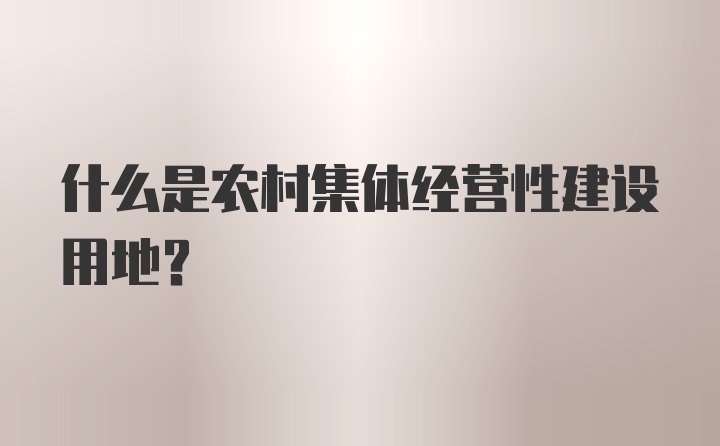 什么是农村集体经营性建设用地?